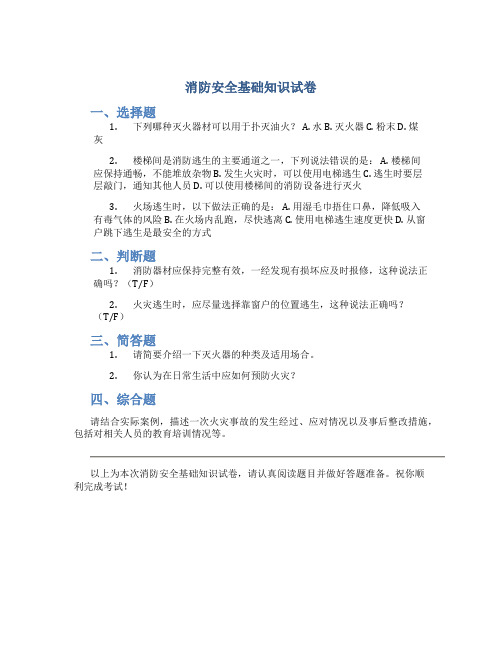 消防安全基础知识试卷

一、选择题

1. 下列哪种灭火器材可以用于扑灭油火？ A. 水 B. 灭火器 C. 粉末 D. 煤灰

2. 楼梯间是消防逃生的主要通道之一，下列说法错误的是： A. 楼梯间应保持通畅，不能堆放杂物 B. 发生火灾时，可以使用电梯逃生 C. 逃生时要层层敲门，通知其他人员 D. 可以使用楼梯间的消防设备进行灭火

3. 火场逃生时，以下做法正确的是： A. 用湿毛巾捂住口鼻，降低吸入有毒气体的风险 B. 在火场内乱跑，尽快逃离 C. 使用电梯逃生速度更快 D. 从窗户跳下逃生是最安全的方式

二、判断题

1. 消防器材应保持完整有效，一经发现有损坏应及时报修，这种说法正确吗？（T/F）

2. 火灾逃生时，应尽量选择靠窗户的位置逃生，这种说法正确吗？（T/F）

三、简答题

1. 请简要介绍一下灭火器的种类及适用场合。

2. 你认为在日常生活中应如何预防火灾？

四、综合题

请结合实际案例，描述一次火灾事故的发生经过、应对情况以及事后整改措施，包括对相关人员的教育培训情况等。

以上为本次消防安全基础知识试卷，请认真阅读题目并做好答题准备。祝你顺利完成考试！